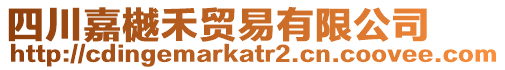 四川嘉樾禾贸易有限公司
http://cdingemarkatr2.cn.coovee.com